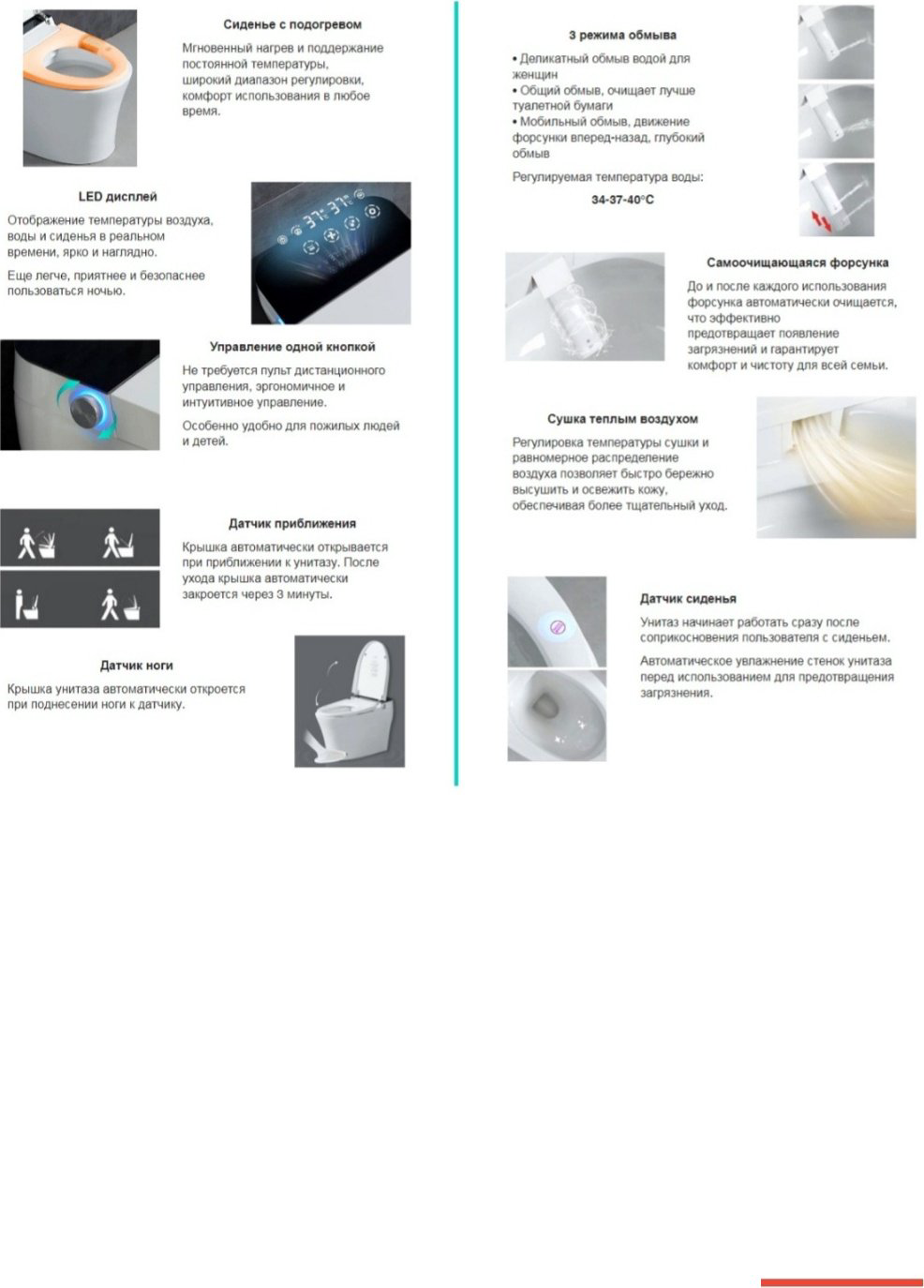 Сиденье с подогревом

Мгновенный нагрев и поддержание постоянной температуры, широкий диапазон регулировки, комфорт использования в любое время.

LED дисплей

Отображение температуры воздуха, воды и сиденья в реальном времени, ярко и наглядно.

Еще легче, приятнее и безопаснее пользоваться ночью.

Управление одной кнопкой

Не требуется пульт дистанционного управления, эргономичное и интуитивное управление.

Особенно удобно для пожилых людей и детей.

Датчик приближения

Крышка автоматически открывается при приближении к унитазу. После ухода крышка автоматически закроется через 3 минуты.

Датчик ноги

Крышка унитаза автоматически откроется при поднесении ноги к датчику.

3 режима обмыва

• Деликатный обмыв водой для женщин
• Общий обмыв, очищает лучше туалетной бумаги
• Мобильный обмыв, движение форсунки вперед-назад, глубокий обмыв

Регулируемая температура воды:

34-37-40°C

Самоочищающаяся форсунка

До и после каждого использования форсунка автоматически очищается, что эффективно предотвращает появление загрязнений и гарантирует комфорт и чистоту для всей семьи.

Сушка теплым воздухом

Регулировка температуры сушки и равномерное распределение воздуха позволяет быстро бережно высушить и освежить кожу, обеспечивая более тщательный уход.

Датчик сиденья

Унитаз начинает работать сразу после соприкосновения пользователя с сиденьем.

Автоматическое увлажнение стенок унитаза перед использованием для предотвращения загрязнения.